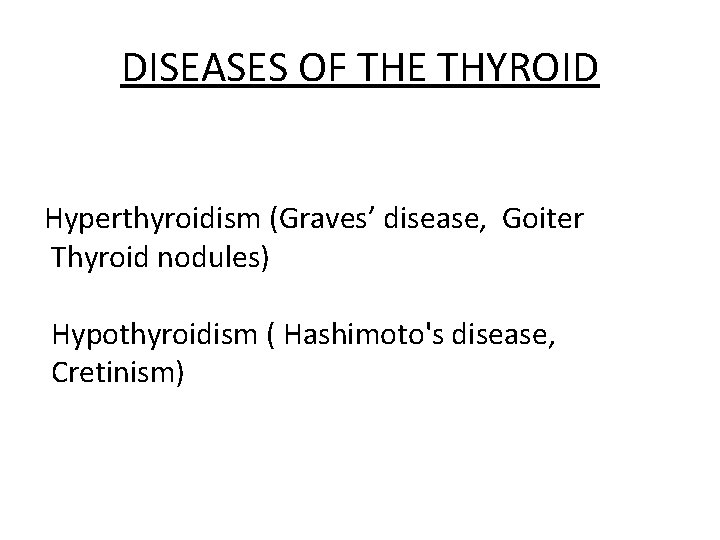 DISEASES OF THE THYROID

Hyperthyroidism (Graves’ disease, Goiter Thyroid nodules)

Hypothyroidism ( Hashimoto's disease, Cretinism)